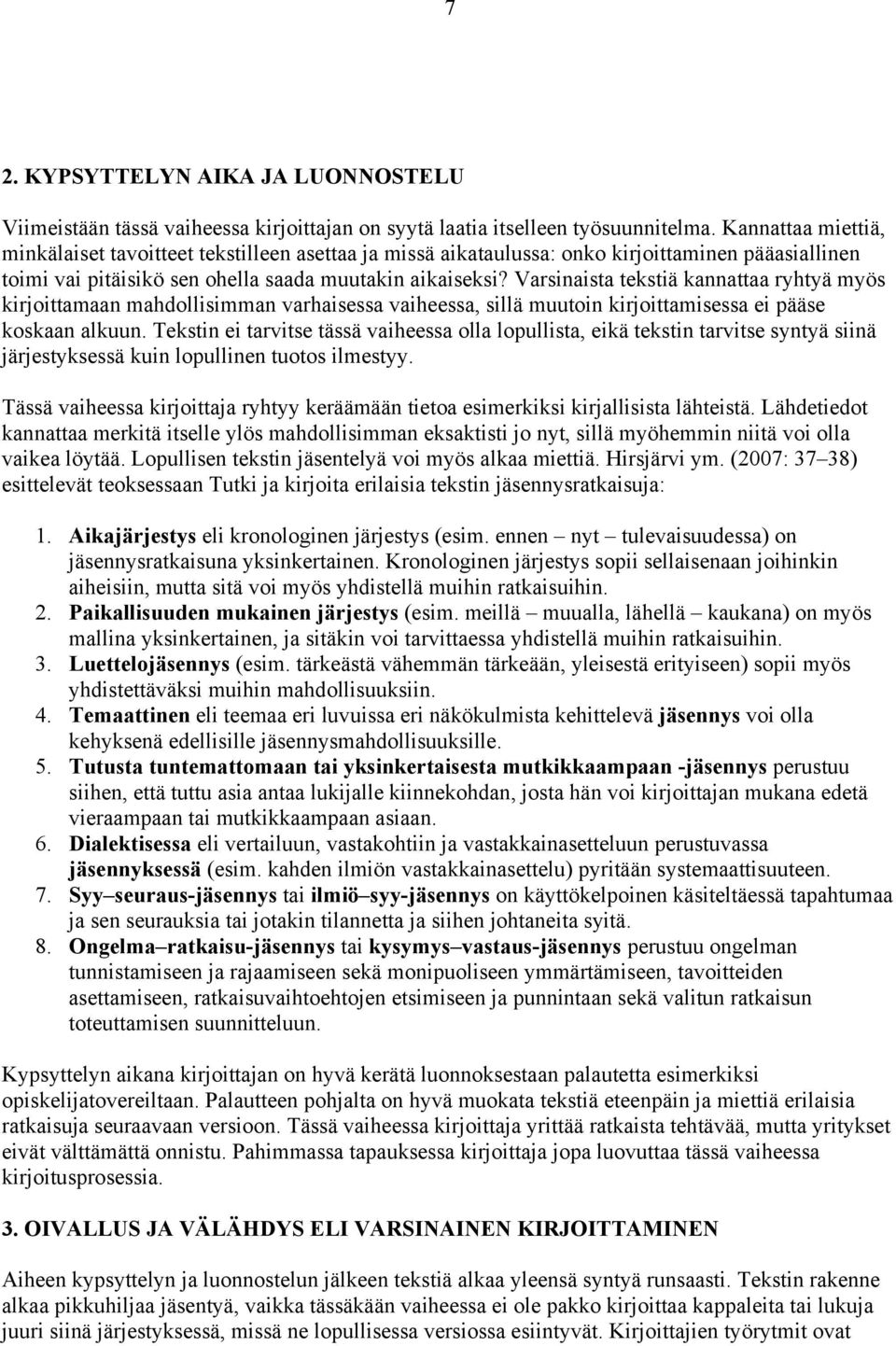 7

2. KYPSYTTELYN AIKA JA LUONNOSTELU

Viimeistään tässä vaiheessa kirjoittajan on syytä laatia itselleen työsuunnitelma. Kannattaa miettiä, minkälaiset tavoitteet tekstilleen asettaa ja missä aikataulussa: onko kirjoittaminen pääasiallinen toimi vai pitäisikö sen ohella saada muutakin aikaiseksi? Varsinaista tekstiä kannattaa ryhtyä myös kirjoittamaan mahdollisimman varhaisessa vaiheessa, sillä muutoin kirjoittamisessa ei pääse koskaan alkuun. Tekstin ei tarvitse tässä vaiheessa olla lopullista, eikä tekstin tarvitse syntyä siinä järjestyksessä kuin lopullinen tuotos ilmestyy.

Tässä vaiheessa kirjoittaja ryhtyy keräämään tietoa esimerkiksi kirjallisista lähteistä. Lähdetiedot kannattaa merkitä itselle ylös mahdollisimman eksaktisti jo nyt, sillä myöhemmin niitä voi olla vaikea löytää. Lopullisen tekstin jäsentelyä voi myös alkaa miettiä. Hirsjärvi ym. (2007: 37–38) esittelevät teoksessaan Tutki ja kirjoita erilaisia tekstin jäsennysratkaisuja:

1. Aikajärjestys eli kronologinen järjestys (esim. ennen – nyt – tulevaisuudessa) on jäsennysratkaisuna yksinkertainen. Kronologinen järjestys sopii sellaisenaan joihinkin aiheisiin, mutta sitä voi myös yhdistellä muihin ratkaisuihin.
2. Paikallisuuden mukainen järjestys (esim. meillä – muualla, lähellä – kaukana) on myös mallina yksinkertainen, ja sitäkin voi tarvittaessa yhdistellä muihin ratkaisuihin.
3. Luettelojäsennys (esim. tärkeästä vähemmän tärkeään, yleisestä erityiseen) sopii myös yhdistettäväksi muihin mahdollisuuksiin.
4. Temaattinen eli teemaa eri luvuissa eri näkökulmista kehittelevä jäsennys voi olla kehyksenä edellisille jäsennysmahdollisuuksille.
5. Tutusta tuntemattomaan tai yksinkertaisesta mutkikkaampaan -jäsennys perustuu siihen, että tuttu asia antaa lukijalle kiinnekohdan, josta hän voi kirjoittajan mukana edetä vieraampaan tai mutkikkaampaan asiaan.
6. Dialektisessa eli vertailuun, vastakohtiin ja vastakkainasetteluun perustuvassa jäsennyksessä (esim. kahden ilmiön vastakkainasettelu) pyritään systemaattisuuteen.
7. Syy–seuraus-jäsennys tai ilmiö–syy-jäsennys on käyttökelpoinen käsiteltäessä tapahtumaa ja sen seurauksia tai jotakin tilannetta ja siihen johtaneita syitä.
8. Ongelma–ratkaisu-jäsennys tai kysymys–vastaus-jäsennys perustuu ongelman tunnistamiseen ja rajaamiseen sekä monipuoliseen ymmärtämiseen, tavoitteiden asettamiseen, ratkaisuvaihtoehtojen etsimiseen ja punnintaan sekä valitun ratkaisun toteuttamisen suunnitteluun.

Kypsyttelyn aikana kirjoittajan on hyvä kerätä luonnoksestaan palautetta esimerkiksi opiskelijatovereiltaan. Palautteen pohjalta on hyvä muokata tekstiä eteenpäin ja miettiä erilaisia ratkaisuja seuraavaan versioon. Tässä vaiheessa kirjoittaja yrittää ratkaista tehtävää, mutta yritykset eivät välttämättä onnistu. Pahimmassa tapauksessa kirjoittaja jopa luovuttaa tässä vaiheessa kirjoitusprosessia.

3. OIVALLUS JA VÄLÄHDYS ELI VARSINAINEN KIRJOITTAMINEN

Aiheen kypsyttelyn ja luonnostelun jälkeen tekstiä alkaa yleensä syntyä runsaasti. Tekstin rakenne alkaa pikkuhiljaa jäsentyä, vaikka tässäkään vaiheessa ei ole pakko kirjoittaa kappaleita tai lukuja juuri siinä järjestyksessä, missä ne lopullisessa versiossa esiintyvät. Kirjoittajien työrytmit ovat